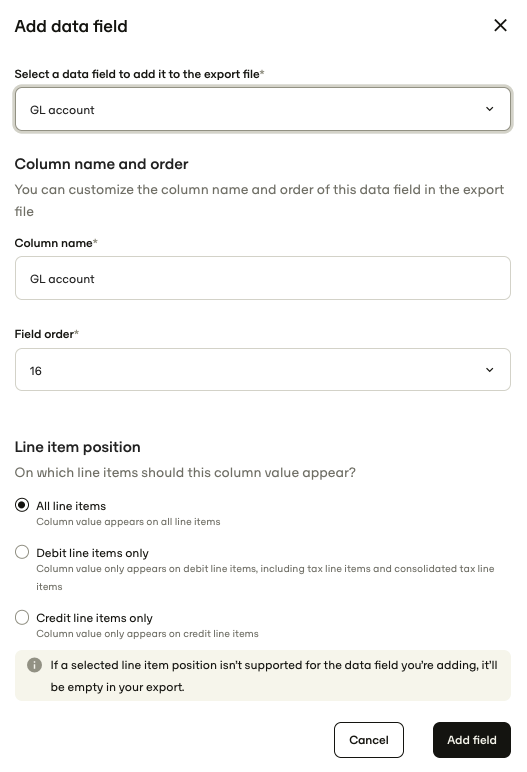 Add data field

Select a data field to add it to the export file*

GL account

Column name and order

You can customize the column name and order of this data field in the export file

Column name*

GL account

Field order*

16

Line item position

On which line items should this column value appear?

All line items
Column value appears on all line items

Debit line items only
Column value only appears on debit line items, including tax line items and consolidated tax line items

Credit line items only
Column value only appears on credit line items

If a selected line item position isn't supported for the data field you're adding, it'll be empty in your export.

Cancel

Add field